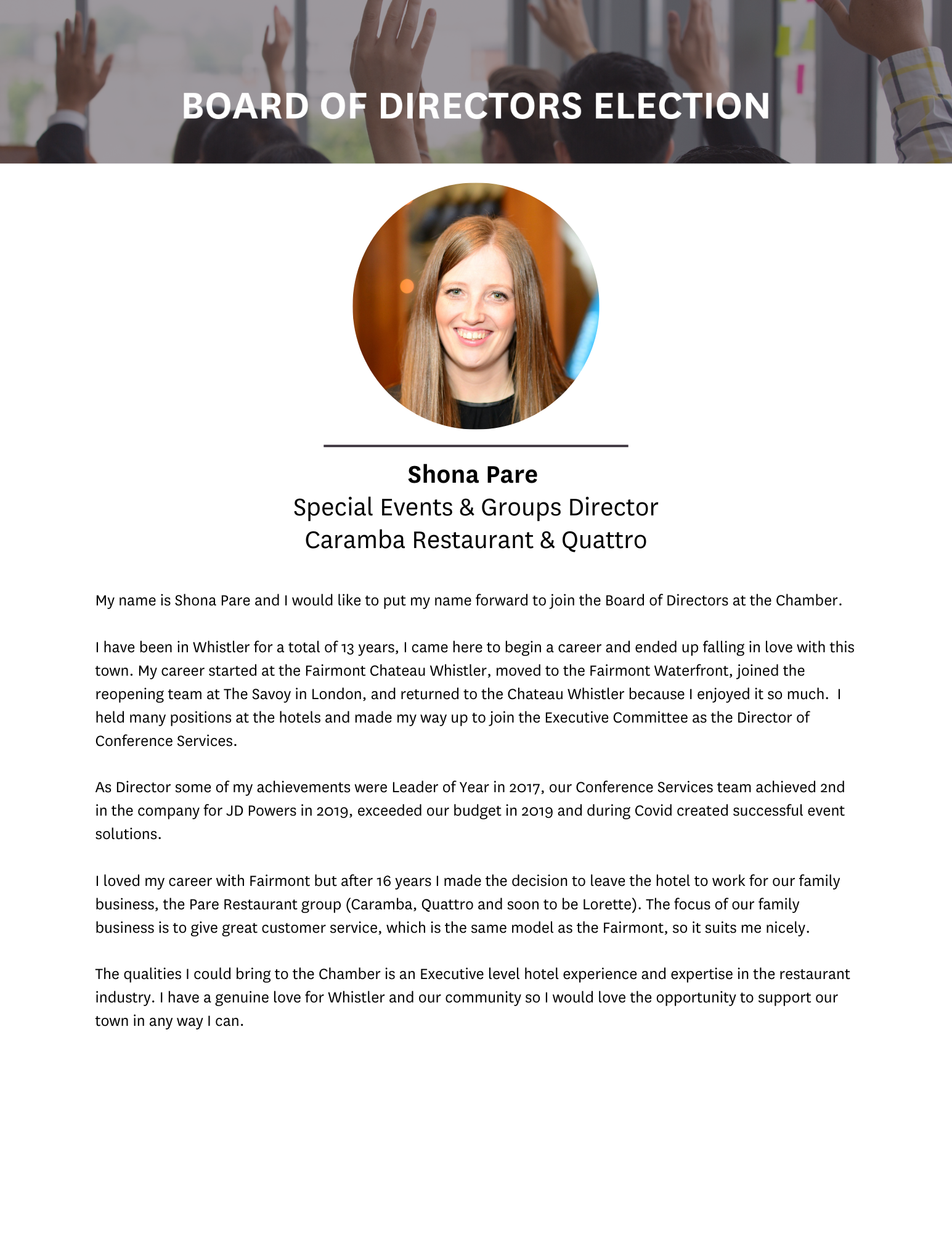 BOARD OF DIRECTORS ELECTION

Shona Pare
Special Events & Groups Director
Caramba Restaurant & Quattro

My name is Shona Pare and I would like to put my name forward to join the Board of Directors at the Chamber.

I have been in Whistler for a total of 13 years, I came here to begin a career and ended up falling in love with this town. My career started at the Fairmont Chateau Whistler, moved to the Fairmont Waterfront, joined the reopening team at The Savoy in London, and returned to the Chateau Whistler because I enjoyed it so much. I held many positions at the hotels and made my way up to join the Executive Committee as the Director of Conference Services.

As Director some of my achievements were Leader of Year in 2017, our Conference Services team achieved 2nd in the company for JD Powers in 2019, exceeded our budget in 2019 and during Covid created successful event solutions.

I loved my career with Fairmont but after 16 years I made the decision to leave the hotel to work for our family business, the Pare Restaurant group (Caramba, Quattro and soon to be Lorette). The focus of our family business is to give great customer service, which is the same model as the Fairmont, so it suits me nicely.

The qualities I could bring to the Chamber is an Executive level hotel experience and expertise in the restaurant industry. I have a genuine love for Whistler and our community so I would love the opportunity to support our town in any way I can.